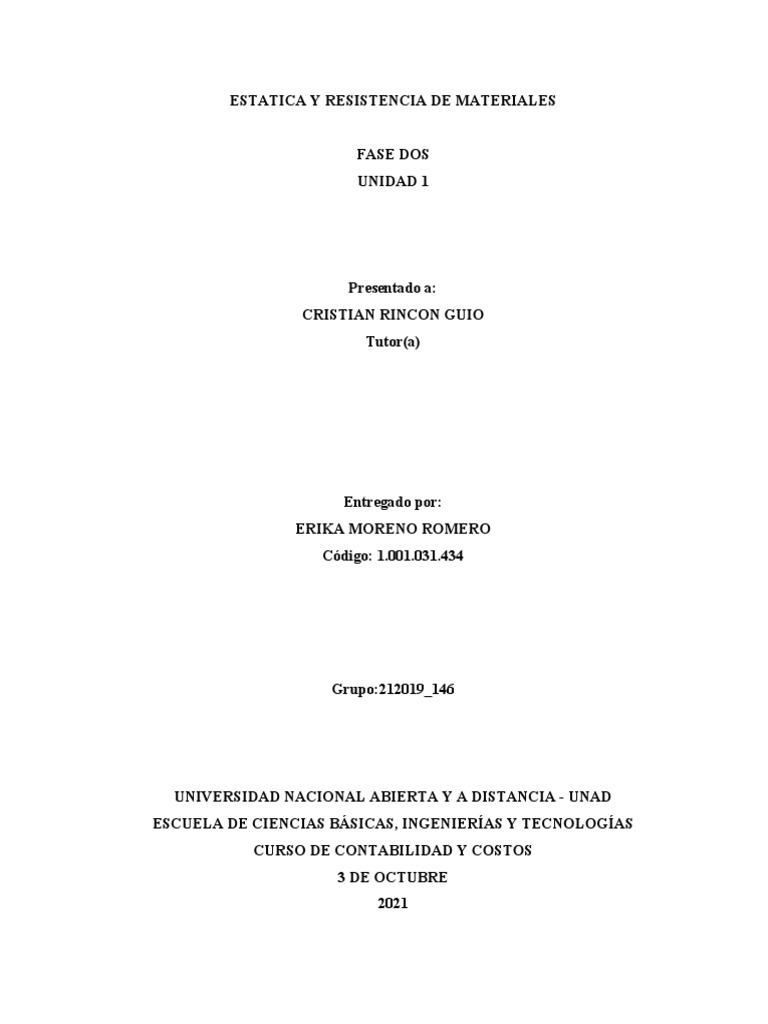 ESTATICA Y RESISTENCIA DE MATERIALES

FASE DOS
UNIDAD 1

Presentado a:
CRISTIAN RINCON GUIO
Tutor(a)

Entregado por:
ERIKA MORENO ROMERO
Código: 1.001.031.434

Grupo:212019_146

UNIVERSIDAD NACIONAL ABIERTA Y A DISTANCIA - UNAD
ESCUELA DE CIENCIAS BÁSICAS, INGENIERÍAS Y TECNOLOGÍAS
CURSO DE CONTABILIDAD Y COSTOS
3 DE OCTUBRE
2021